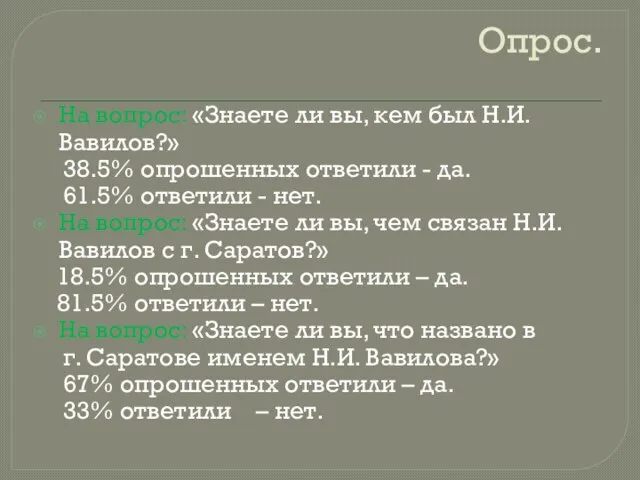 Опрос.

На вопрос: «Знаете ли вы, кем был Н.И. Вавилов?»
38.5% опрошенных ответили - да.
61.5% ответили - нет.

На вопрос: «Знаете ли вы, чем связан Н.И. Вавилов с г. Саратов?»
18.5% опрошенных ответили – да.
81.5% ответили – нет.

На вопрос: «Знаете ли вы, что названо в г. Саратове именем Н.И. Вавилова?»
67% опрошенных ответили – да.
33% ответили – нет.